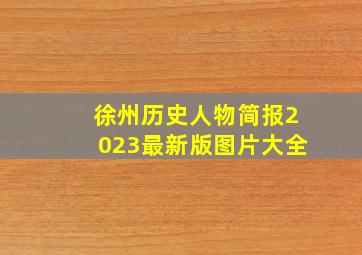 徐州历史人物简报2023最新版图片大全